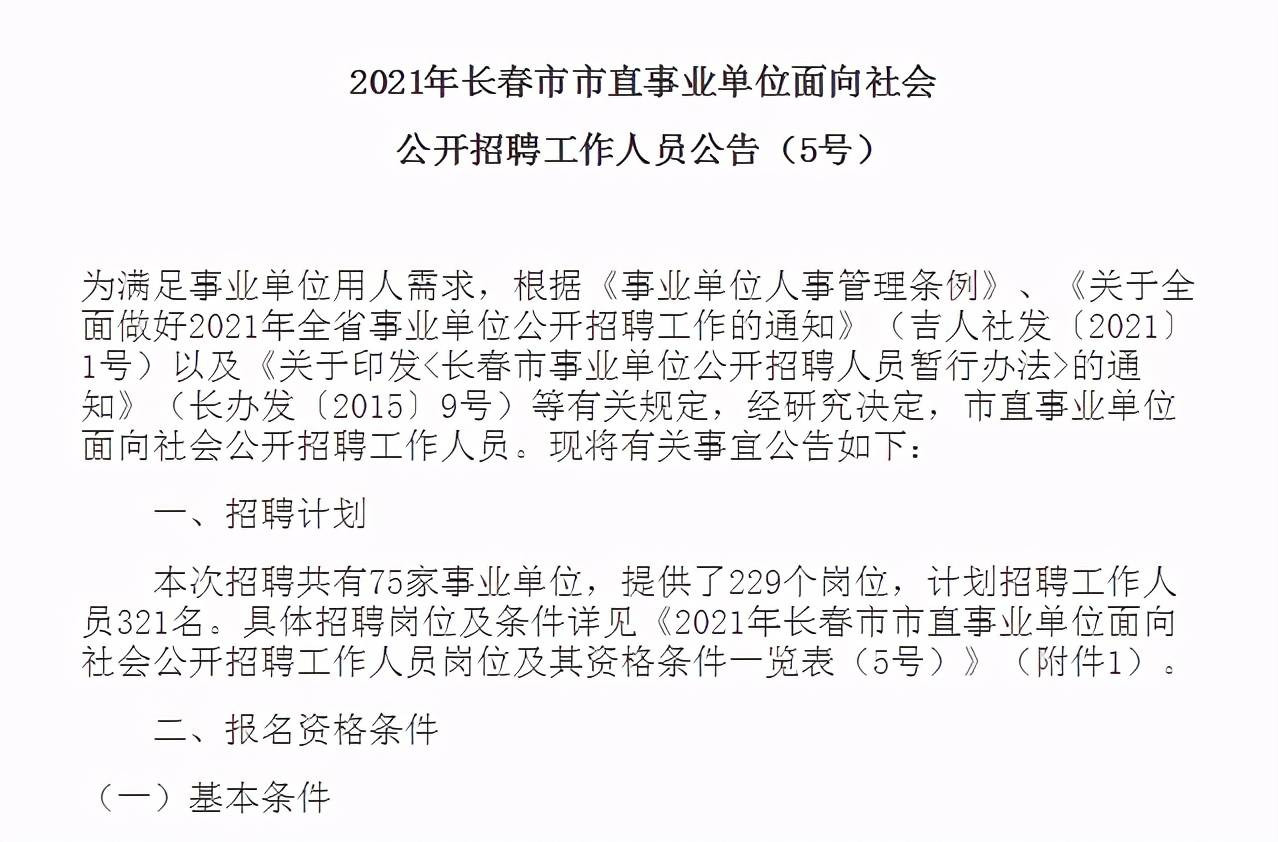 2021年长春市市直事业单位面向社会

公开招聘工作人员公告（5号）

为满足事业单位用人需求，根据《事业单位人事管理条例》、《关于全面做好2021年全省事业单位公开招聘工作的通知》（吉人社发〔2021〕1号）以及《关于印发<长春市事业单位公开招聘人员暂行办法>的通知》（长办发〔2015〕9号）等有关规定，经研究决定，市直事业单位面向社会公开招聘工作人员。现将有关事宜公告如下：

一、招聘计划

本次招聘共有75家事业单位，提供了229个岗位，计划招聘工作人员321名。具体招聘岗位及条件详见《2021年长春市市直事业单位面向社会公开招聘工作人员岗位及其资格条件一览表（5号）》（附件1）。

二、报名资格条件

（一）基本条件